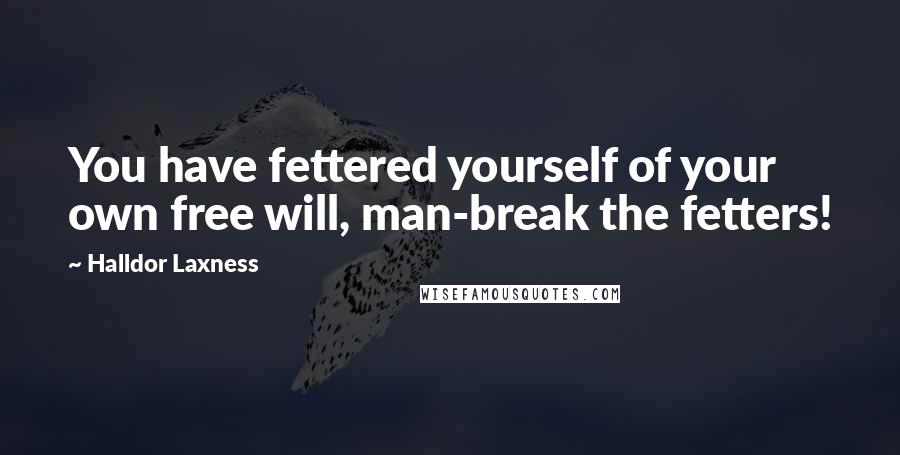 You have fettered yourself of your own free will, man-break the fetters!

~ Halldor Laxness

WISEFAMOUSQUOTES.COM